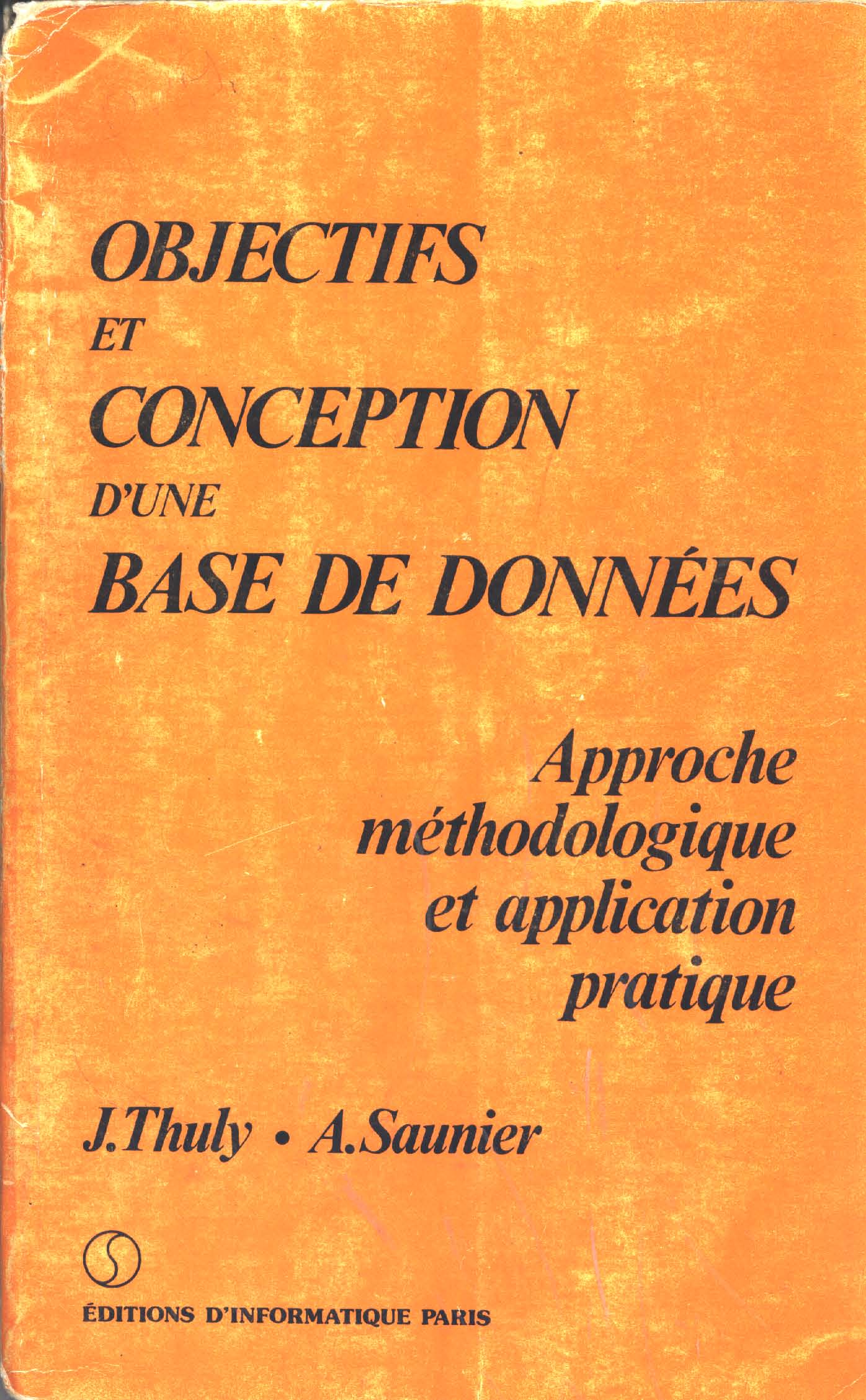 OBJECTIFS
ET
CONCEPTION
D'UNE
BASE DE DONNÉES

Approche méthodologique et application pratique

J.Thuly • A.Saunier

ÉDITIONS D'INFORMATIQUE PARIS